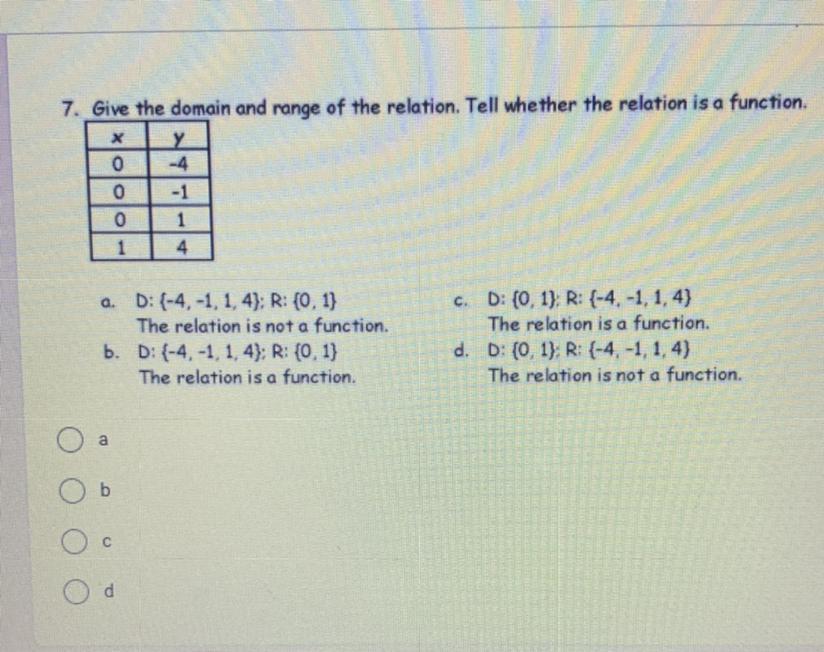 7. Give the domain and range of the relation. Tell whether the relation is a function.

| x | y |
|---|---|
| 0 | -4 |
| 0 | -1 |
| 0 | 1 |
| 1 | 4 |

a. D: {-4, -1, 1, 4}; R: {0, 1}
The relation is not a function.

b. D: {-4, -1, 1, 4}; R: {0, 1}
The relation is a function.

c. D: {0, 1}; R: {-4, -1, 1, 4}
The relation is a function.

d. D: {0, 1}; R: {-4, -1, 1, 4}
The relation is not a function.

a

b

c

d